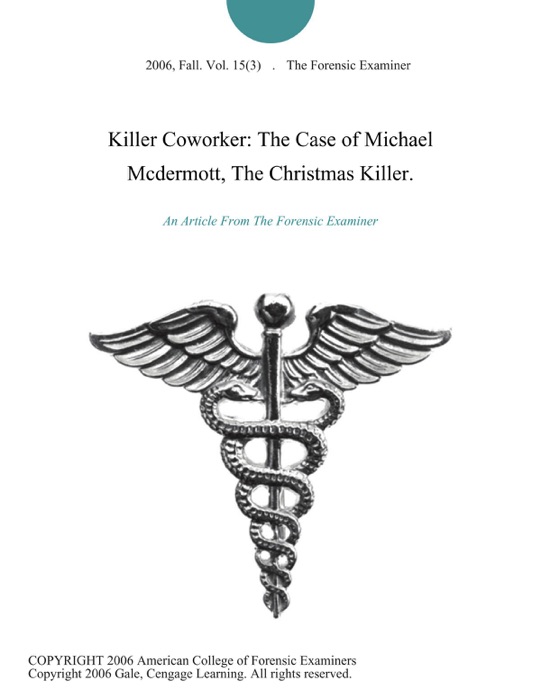 2006, Fall. Vol. 15(3) . The Forensic Examiner

Killer Coworker: The Case of Michael Mcdermott, The Christmas Killer.

An Article From The Forensic Examiner

COPYRIGHT 2006 American College of Forensic Examiners
Copyright 2006 Gale, Cengage Learning. All rights reserved.